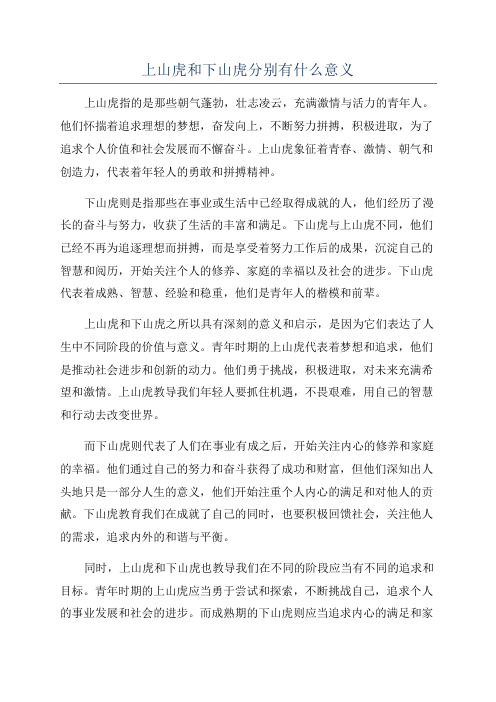 上山虎和下山虎分别有什么意义

上山虎指的是那些朝气蓬勃，壮志凌云，充满激情与活力的青年人。他们怀揣着追求理想的梦想，奋发向上，不断努力拼搏，积极进取，为了追求个人价值和社会发展而不懈奋斗。上山虎象征着青春、激情、朝气和创造力，代表着年轻人的勇敢和拼搏精神。

下山虎则是指那些在事业或生活中已经取得成就的人，他们经历了漫长的奋斗与努力，收获了生活的丰富和满足。下山虎与上山虎不同，他们已经不再为追逐理想而拼搏，而是享受着努力工作后的成果，沉淀自己的智慧和阅历，开始关注个人的修养、家庭的幸福以及社会的进步。下山虎代表着成熟、智慧、经验和稳重，他们是青年人的楷模和前辈。

上山虎和下山虎之所以具有深刻的意义和启示，是因为它们表达了人生中不同阶段的价值与意义。青年时期的上山虎代表着梦想和追求，他们是推动社会进步和创新的动力。他们勇于挑战，积极进取，对未来充满希望和激情。上山虎教导我们年轻人要抓住机遇，不畏艰难，用自己的智慧和行动去改变世界。

而下山虎则代表了人们在事业有成之后，开始关注内心的修养和家庭的幸福。他们通过自己的努力和奋斗获得了成功和财富，但他们深知出人头地只是一部分人生的意义，他们开始注重个人内心的满足和对他人的贡献。下山虎教育我们在成就了自己的同时，也要积极回馈社会，关注他人的需求，追求内外的和谐与平衡。

同时，上山虎和下山虎也教导我们在不同的阶段应当有不同的追求和目标。青年时期的上山虎应当勇于尝试和探索，不断挑战自己，追求个人的事业发展和社会的进步。而成熟期的下山虎则应当追求内心的满足和家